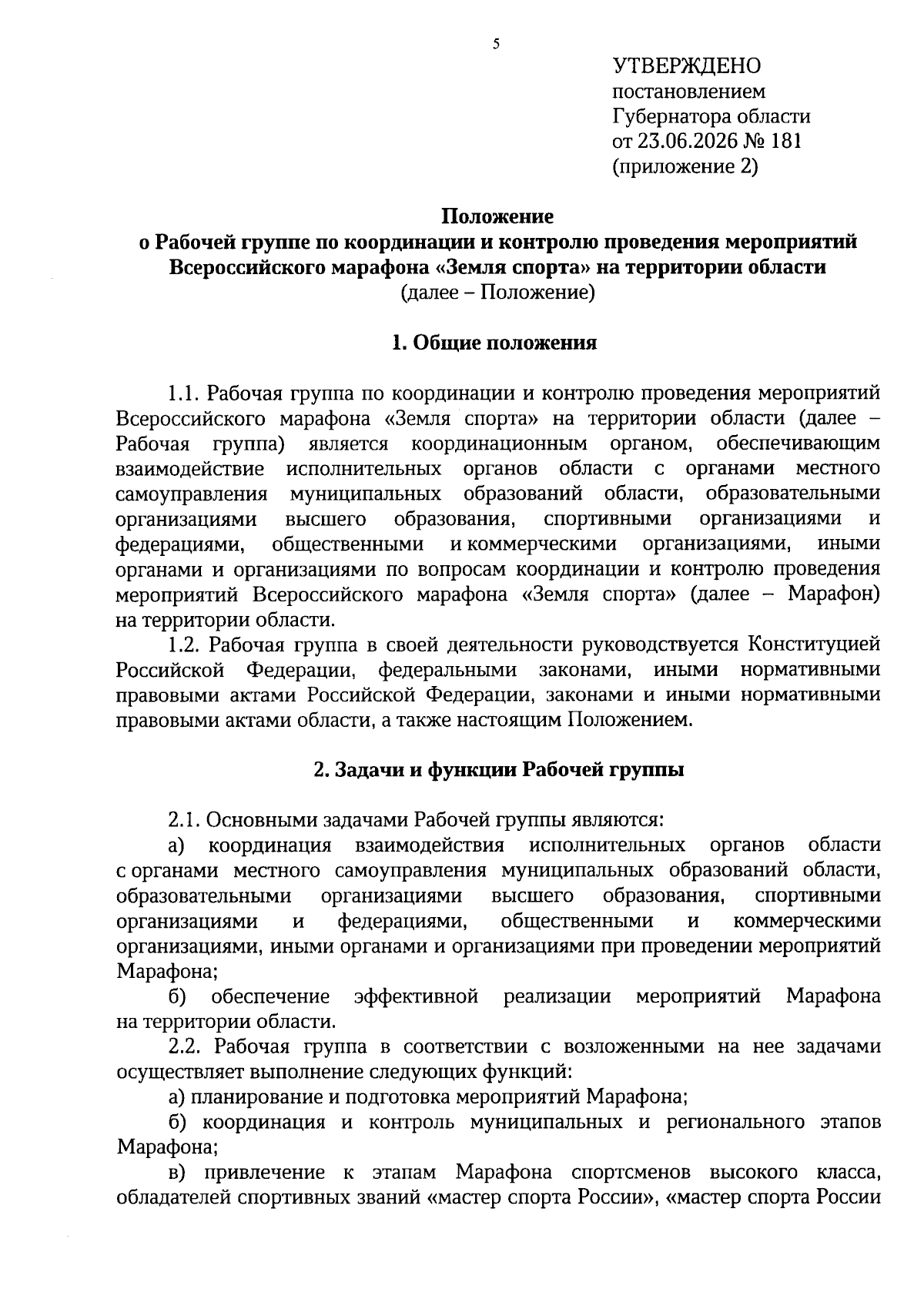 5

УТВЕРЖДЕНО
постановлением
Губернатора области
от 23.06.2026 № 181
(приложение 2)

Положение
о Рабочей группе по координации и контролю проведения мероприятий Всероссийского марафона «Земля спорта» на территории области
(далее – Положение)

1. Общие положения

1.1. Рабочая группа по координации и контролю проведения мероприятий Всероссийского марафона «Земля спорта» на территории области (далее – Рабочая группа) является координационным органом, обеспечивающим взаимодействие исполнительных органов области с органами местного самоуправления муниципальных образований области, образовательными организациями высшего образования, спортивными организациями и федерациями, общественными и коммерческими организациями, иными органами и организациями по вопросам координации и контролю проведения мероприятий Всероссийского марафона «Земля спорта» (далее – Марафон) на территории области.

1.2. Рабочая группа в своей деятельности руководствуется Конституцией Российской Федерации, федеральными законами, иными нормативными правовыми актами Российской Федерации, законами и иными нормативными правовыми актами области, а также настоящим Положением.

2. Задачи и функции Рабочей группы

2.1. Основными задачами Рабочей группы являются:

а) координация взаимодействия исполнительных органов области с органами местного самоуправления муниципальных образований области, образовательными организациями высшего образования, спортивными организациями и федерациями, общественными и коммерческими организациями, иными органами и организациями при проведении мероприятий Марафона;

б) обеспечение эффективной реализации мероприятий Марафона на территории области.

2.2. Рабочая группа в соответствии с возложенными на нее задачами осуществляет выполнение следующих функций:

а) планирование и подготовка мероприятий Марафона;

б) координация и контроль муниципальных и регионального этапов Марафона;

в) привлечение к этапам Марафона спортсменов высокого класса, обладателей спортивных званий «мастер спорта России», «мастер спорта России